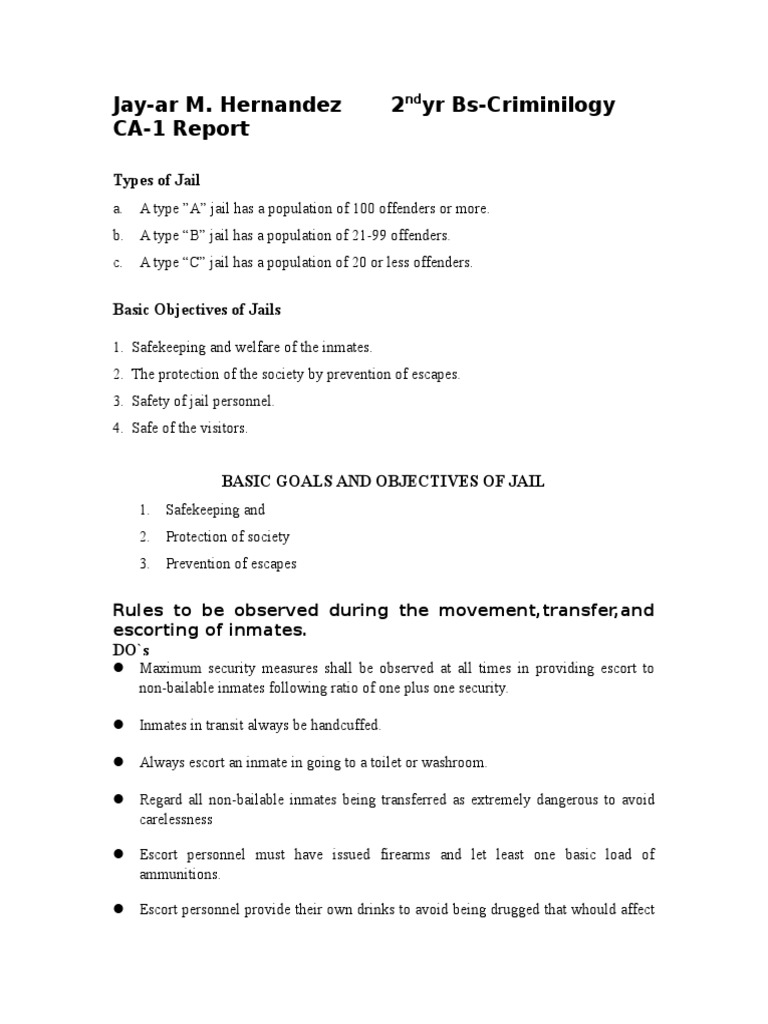 Jay-ar M. Hernandez 2$^{nd}$yr Bs-Criminilogy
CA-1 Report

Types of Jail

a. A type "A" jail has a population of 100 offenders or more.

b. A type "B" jail has a population of 21-99 offenders.

c. A type "C" jail has a population of 20 or less offenders.

Basic Objectives of Jails

1. Safekeeping and welfare of the inmates.

2. The protection of the society by prevention of escapes.

3. Safety of jail personnel.

4. Safe of the visitors.

BASIC GOALS AND OBJECTIVES OF JAIL

1. Safekeeping and

2. Protection of society

3. Prevention of escapes

Rules to be observed during the movement,transfer,and escorting of inmates.

DO`s

• Maximum security measures shall be observed at all times in providing escort to non-bailable inmates following ratio of one plus one security.

• Inmates in transit always be handcuffed.

• Always escort an inmate in going to a toilet or washroom.

• Regard all non-bailable inmates being transferred as extremely dangerous to avoid carelessness

• Escort personnel must have issued firearms and let least one basic load of ammunitions.

• Escort personnel provide their own drinks to avoid being drugged that whould affect